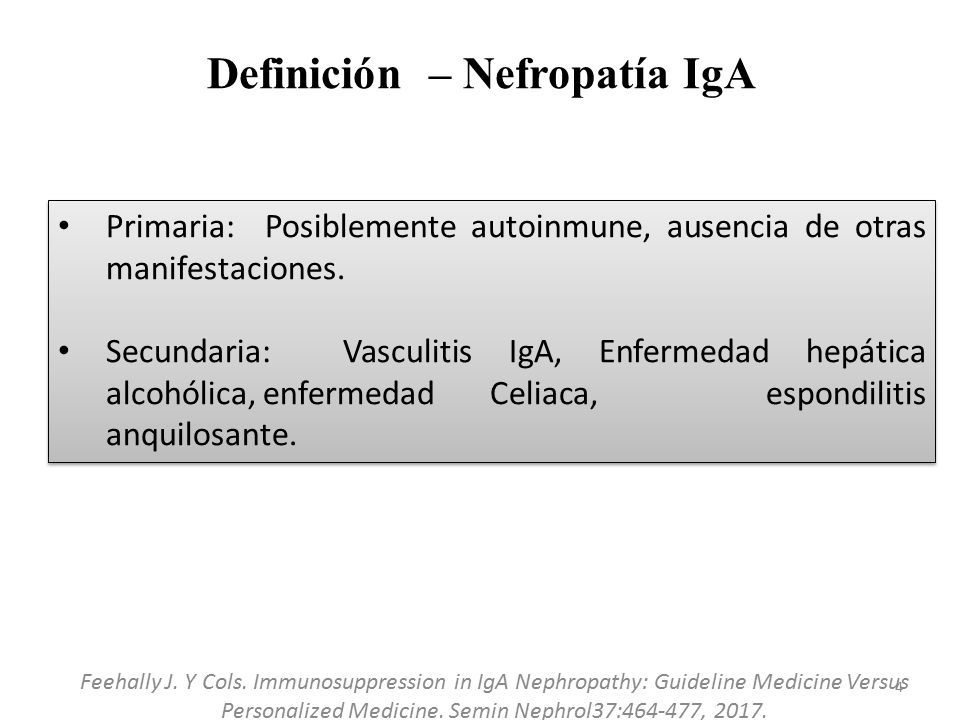 Definición – Nefropatía IgA

• Primaria: Posiblemente autoinmune, ausencia de otras manifestaciones.

• Secundaria: Vasculitis IgA, Enfermedad hepática alcohólica, enfermedad Celiaca, espondilitis anquilosante.

Feehally J. Y Cols. Immunosuppression in IgA Nephropathy: Guideline Medicine Versus Personalized Medicine. Semin Nephrol37:464-477, 2017.

4